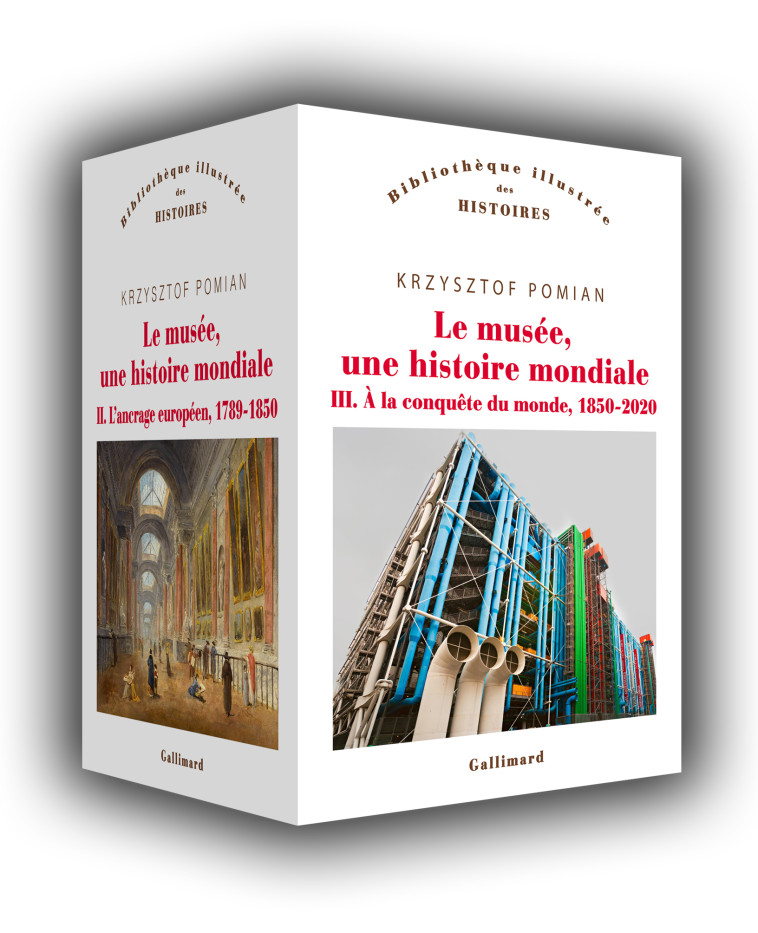 Bibliothèque illustrée des HISTOIRES

KRZYSZTOF POMIAN

Le musée, une histoire mondiale

II. L'ancrage européen, 1789-1850

Gallimard

Bibliothèque illustrée des HISTOIRES

KRZYSZTOF POMIAN

Le musée, une histoire mondiale

III. À la conquête du monde, 1850-2020

Gallimard